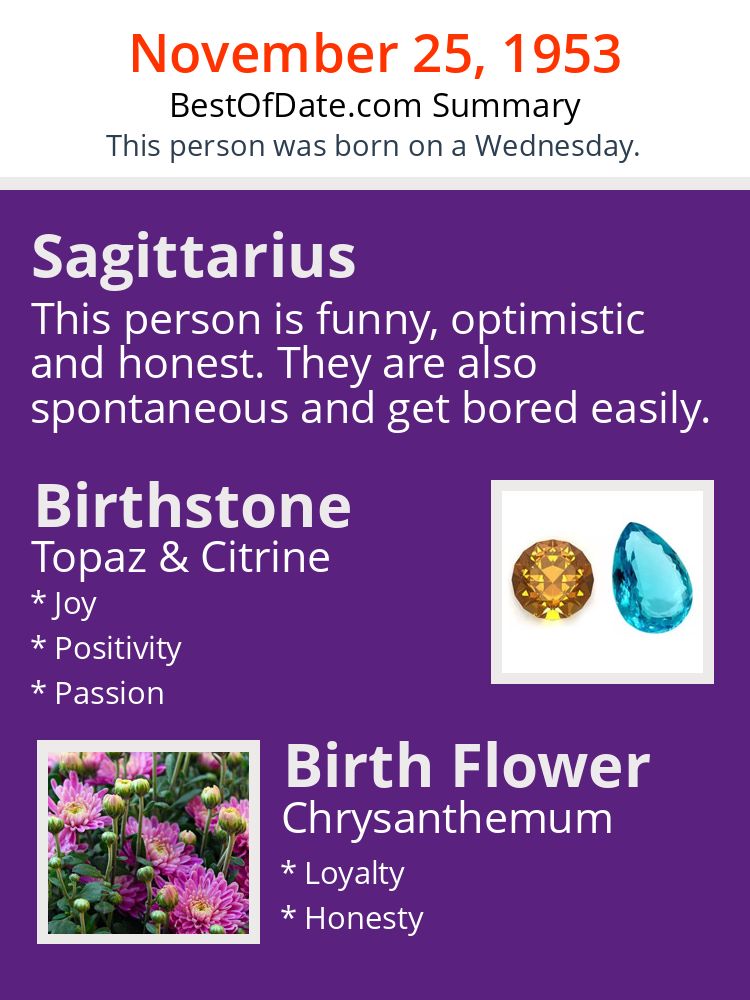 November 25, 1953
BestOfDate.com Summary
This person was born on a Wednesday.

Sagittarius
This person is funny, optimistic and honest. They are also spontaneous and get bored easily.

Birthstone
Topaz & Citrine
* Joy
* Positivity
* Passion

Birth Flower
Chrysanthemum
* Loyalty
* Honesty